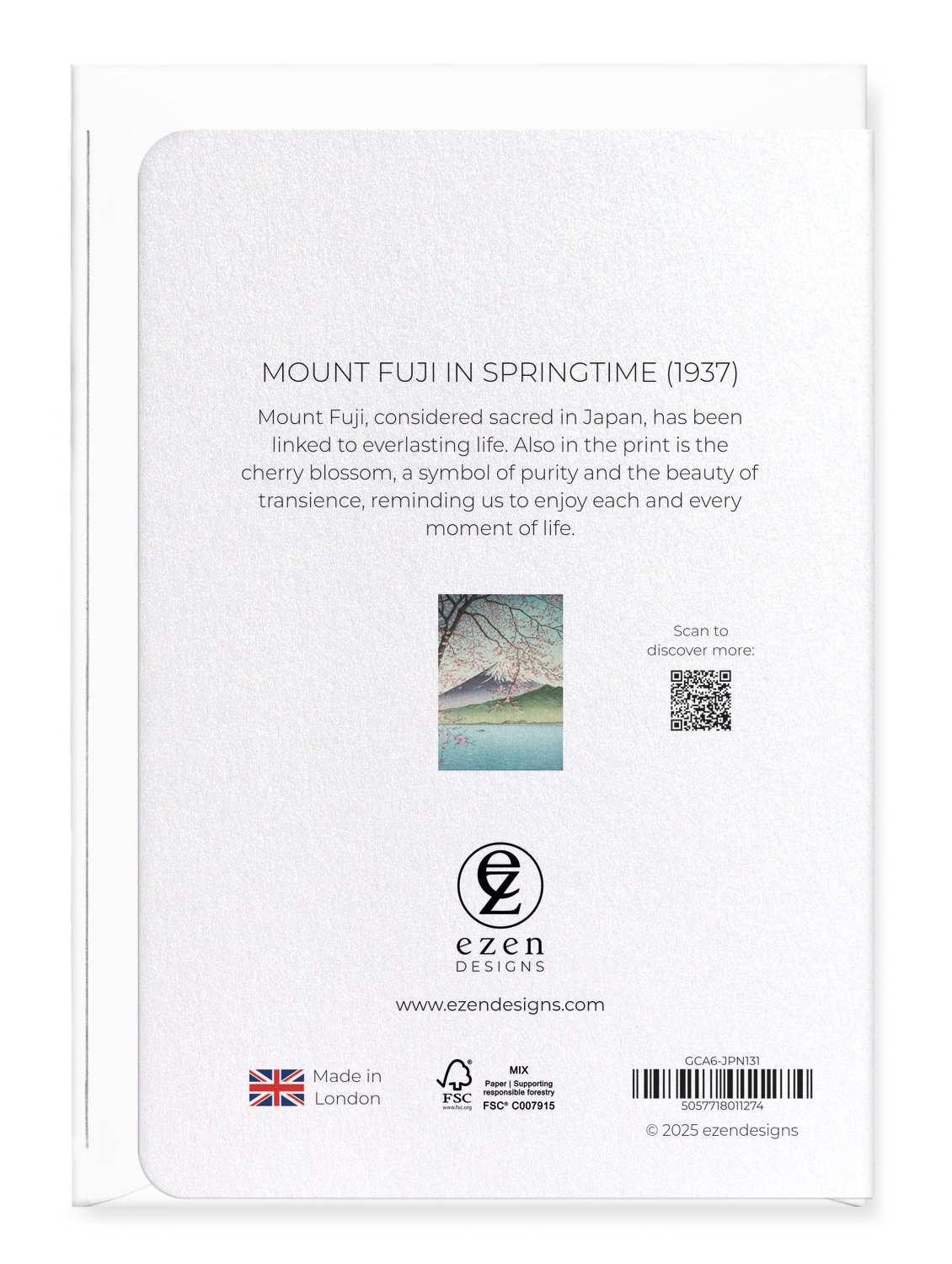 MOUNT FUJI IN SPRINGTIME (1937)

Mount Fuji, considered sacred in Japan, has been linked to everlasting life. Also in the print is the cherry blossom, a symbol of purity and the beauty of transience, reminding us to enjoy each and every moment of life.

Scan to
discover more:

ezen
DESIGNS

www.ezendesigns.com

Made in
London

FSC
www.fsc.org
MIX
Paper | Supporting
responsible forestry
FSC® C007915

GCA6-JPN131
5057718011274

© 2025 ezendesigns